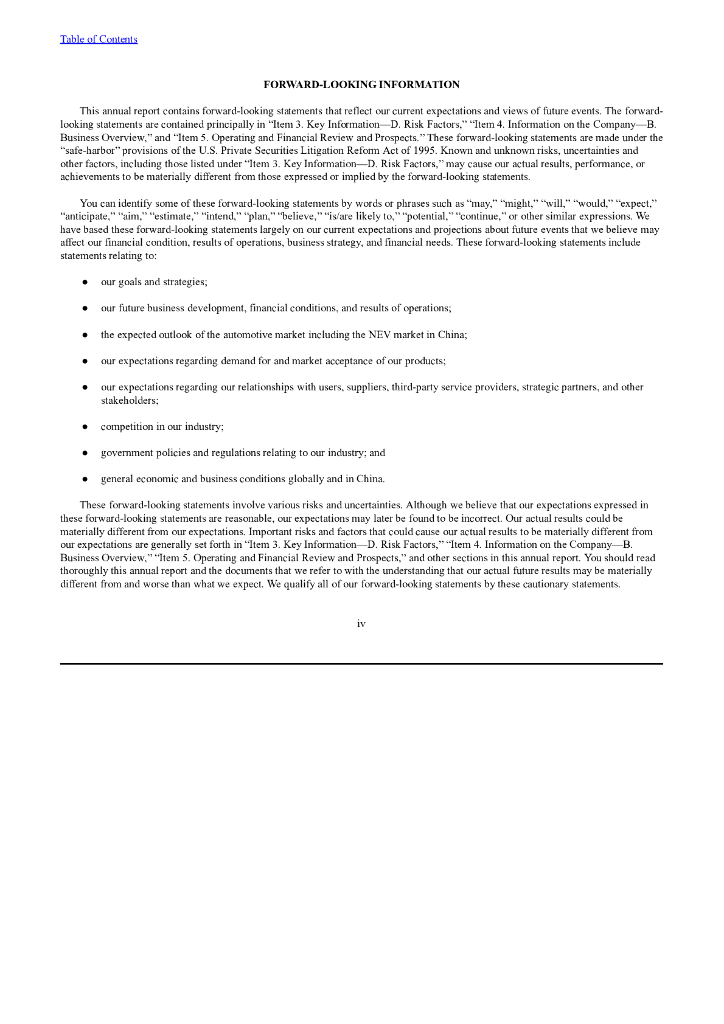 Table of Contents

FORWARD-LOOKING INFORMATION

This annual report contains forward-looking statements that reflect our current expectations and views of future events. The forward-looking statements are contained principally in "Item 3. Key Information—D. Risk Factors," "Item 4. Information on the Company—B. Business Overview," and "Item 5. Operating and Financial Review and Prospects." These forward-looking statements are made under the "safe-harbor" provisions of the U.S. Private Securities Litigation Reform Act of 1995. Known and unknown risks, uncertainties and other factors, including those listed under "Item 3. Key Information—D. Risk Factors," may cause our actual results, performance, or achievements to be materially different from those expressed or implied by the forward-looking statements.

You can identify some of these forward-looking statements by words or phrases such as "may," "might," "will," "would," "expect," "anticipate," "aim," "estimate," "intend," "plan," "believe," "is/are likely to," "potential," "continue," or other similar expressions. We have based these forward-looking statements largely on our current expectations and projections about future events that we believe may affect our financial condition, results of operations, business strategy, and financial needs. These forward-looking statements include statements relating to:

• our goals and strategies;

• our future business development, financial conditions, and results of operations;

• the expected outlook of the automotive market including the NEV market in China;

• our expectations regarding demand for and market acceptance of our products;

• our expectations regarding our relationships with users, suppliers, third-party service providers, strategic partners, and other stakeholders;

• competition in our industry;

• government policies and regulations relating to our industry; and

• general economic and business conditions globally and in China.

These forward-looking statements involve various risks and uncertainties. Although we believe that our expectations expressed in these forward-looking statements are reasonable, our expectations may later be found to be incorrect. Our actual results could be materially different from our expectations. Important risks and factors that could cause our actual results to be materially different from our expectations are generally set forth in "Item 3. Key Information—D. Risk Factors," "Item 4. Information on the Company—B. Business Overview," "Item 5. Operating and Financial Review and Prospects," and other sections in this annual report. You should read thoroughly this annual report and the documents that we refer to with the understanding that our actual future results may be materially different from and worse than what we expect. We qualify all of our forward-looking statements by these cautionary statements.

iv